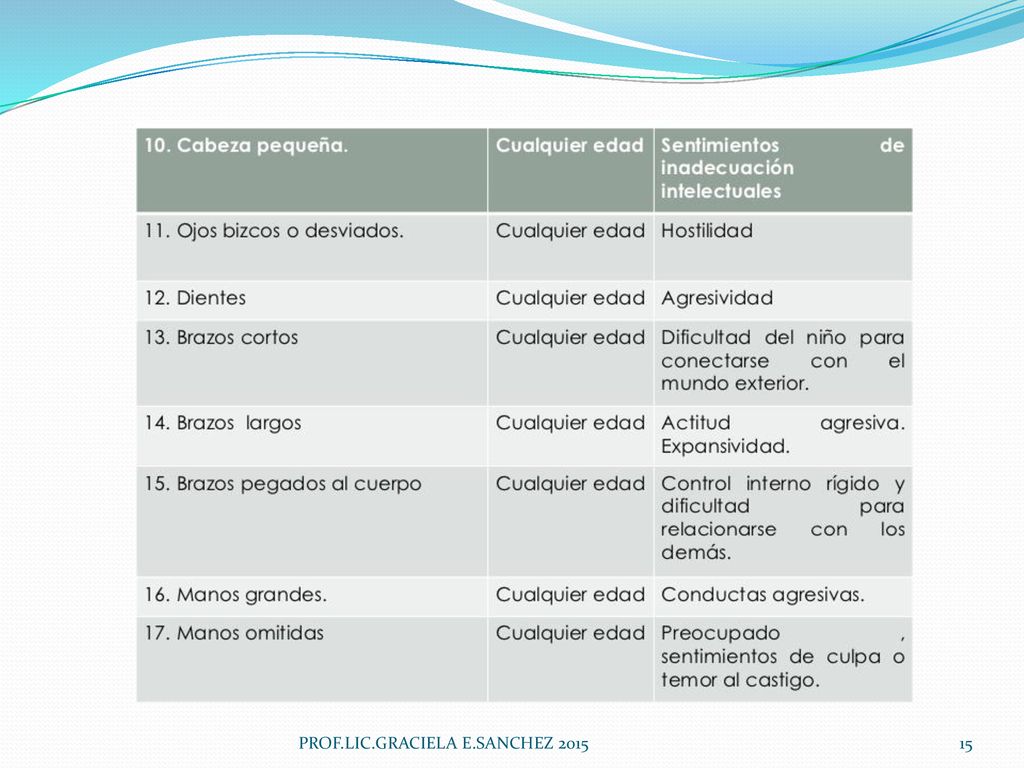 | 10. Cabeza pequeña. | Cualquier edad | Sentimientos de inadecuación intelectuales |
|---|---|---|
| 11. Ojos bizcos o desviados. | Cualquier edad | Hostilidad |
| 12. Dientes | Cualquier edad | Agresividad |
| 13. Brazos cortos | Cualquier edad | Dificultad del niño para conectarse con el mundo exterior. |
| 14. Brazos largos | Cualquier edad | Actitud agresiva. Expansividad. |
| 15. Brazos pegados al cuerpo | Cualquier edad | Control interno rígido y dificultad para relacionarse con los demás. |
| 16. Manos grandes. | Cualquier edad | Conductas agresivas. |
| 17. Manos omitidas | Cualquier edad | Preocupado , sentimientos de culpa o temor al castigo. |

PROF.LIC.GRACIELA E.SANCHEZ 2015

15